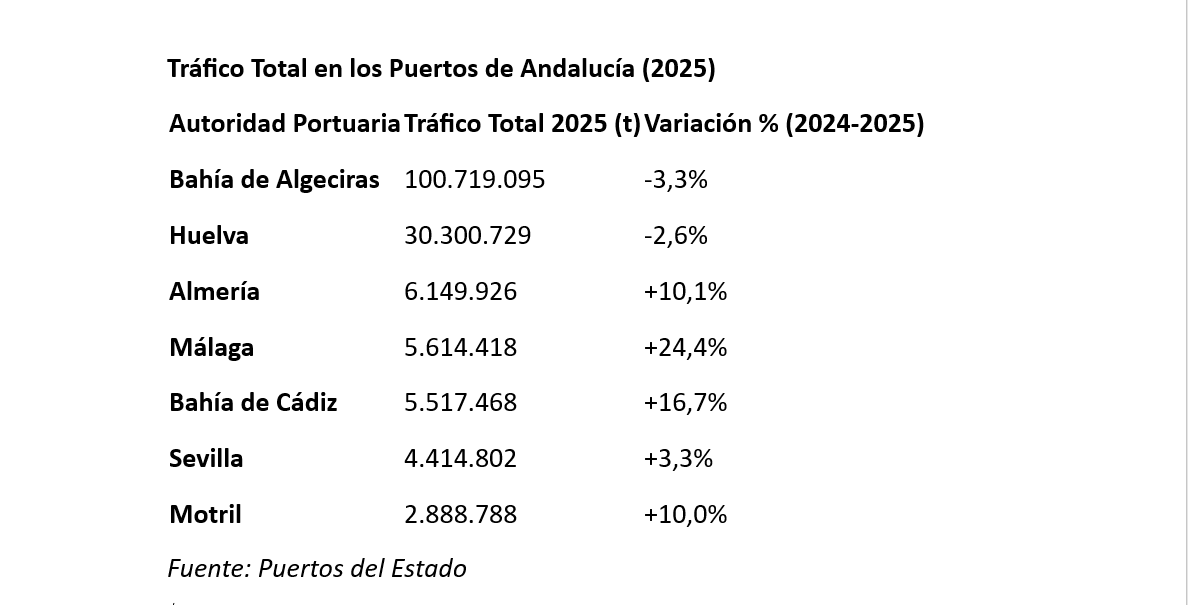 Tráfico Total en los Puertos de Andalucía (2025)

| Autoridad Portuaria | Tráfico Total 2025 (t) | Variación % (2024-2025) |
|---|---|---|
| Bahía de Algeciras | 100.719.095 | -3,3% |
| Huelva | 30.300.729 | -2,6% |
| Almería | 6.149.926 | +10,1% |
| Málaga | 5.614.418 | +24,4% |
| Bahía de Cádiz | 5.517.468 | +16,7% |
| Sevilla | 4.414.802 | +3,3% |
| Motril | 2.888.788 | +10,0% |

Fuente: Puertos del Estado